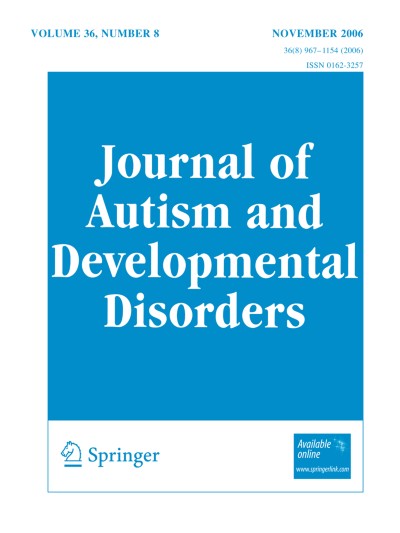 VOLUME 36, NUMBER 8

NOVEMBER 2006

36(8) 967–1154 (2006)

ISSN 0162-3257

Journal of Autism and Developmental Disorders

Springer

Available online

www.springerlink.com